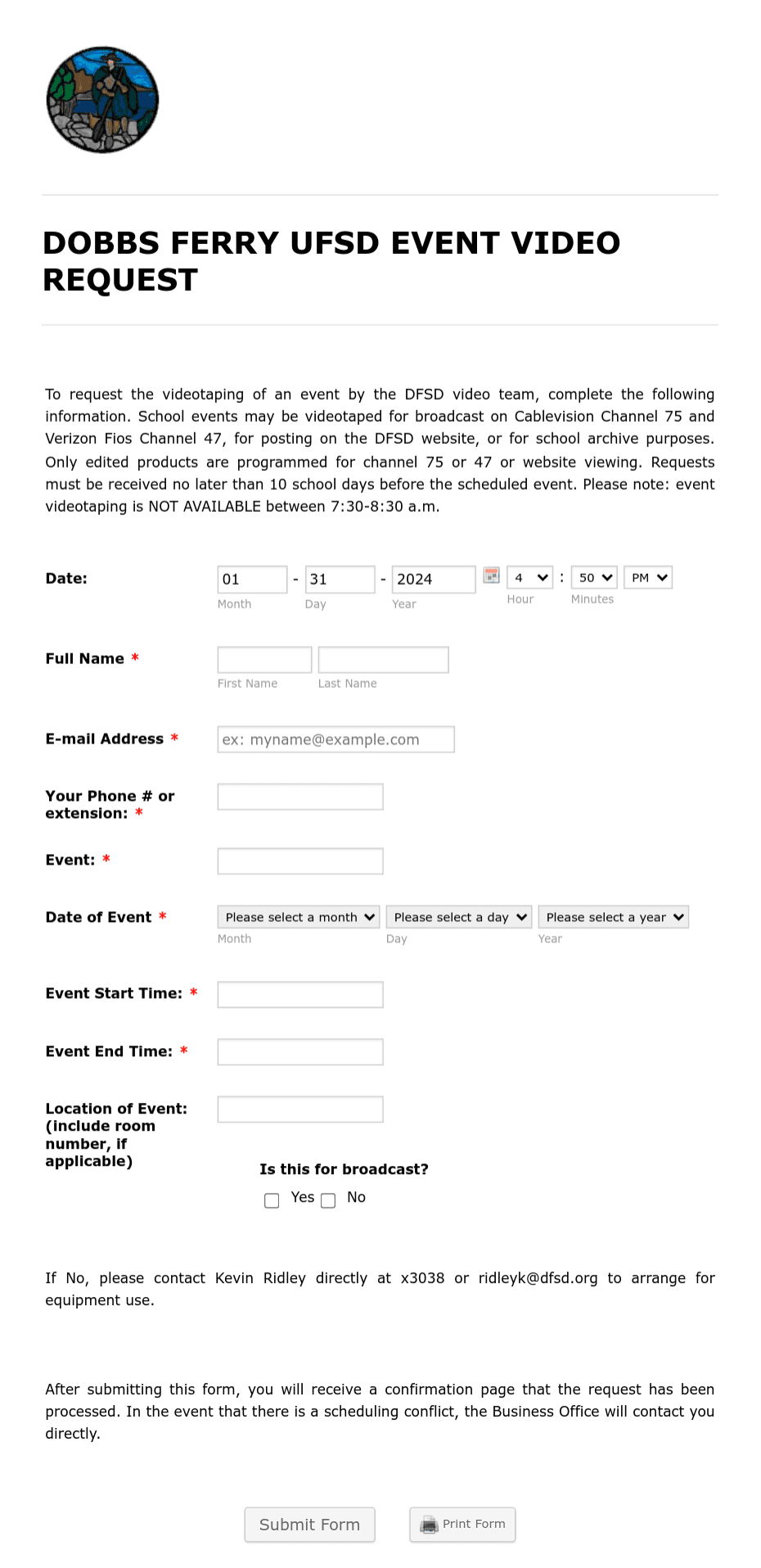 DOBBS FERRY UFSD EVENT VIDEO REQUEST

To request the videotaping of an event by the DFSD video team, complete the following information. School events may be videotaped for broadcast on Cablevision Channel 75 and Verizon Fios Channel 47, for posting on the DFSD website, or for school archive purposes. Only edited products are programmed for channel 75 or 47 or website viewing. Requests must be received no later than 10 school days before the scheduled event. Please note: event videotaping is NOT AVAILABLE between 7:30-8:30 a.m.

Date: 01 - 31 - 2024 4 : 50 PM
Month Day Year Hour Minutes

Full Name *
First Name Last Name

E-mail Address * ex: myname@example.com

Your Phone # or extension: *

Event: *

Date of Event * Please select a month Please select a day Please select a year
Month Day Year

Event Start Time: *

Event End Time: *

Location of Event: (include room number, if applicable)

Is this for broadcast?
Yes No

If No, please contact Kevin Ridley directly at x3038 or ridleyk@dfsd.org to arrange for equipment use.

After submitting this form, you will receive a confirmation page that the request has been processed. In the event that there is a scheduling conflict, the Business Office will contact you directly.

Submit Form Print Form